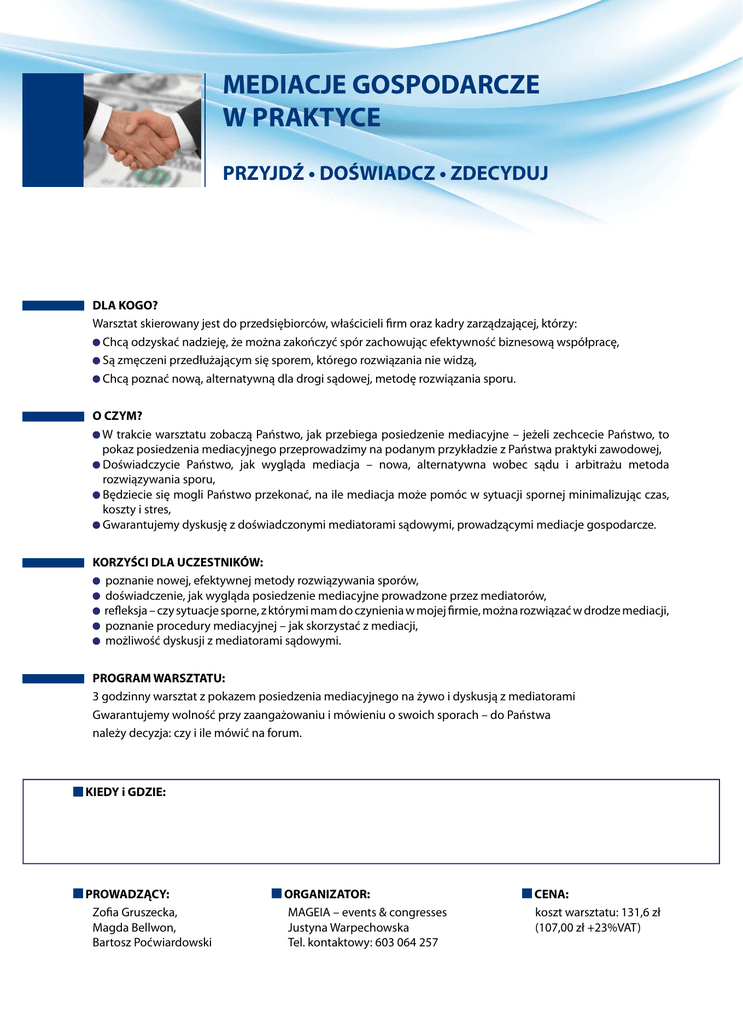 MEDIACJE GOSPODARCZE W PRAKTYCE

PRZYJDŹ • DOŚWIADCZ • ZDECYDUJ

DLA KOGO?
Warsztat skierowany jest do przedsiębiorców, właścicieli firm oraz kadry zarządzającej, którzy:
● Chcą odzyskać nadzieję, że można zakończyć spór zachowując efektywność biznesową współpracę,
● Są zmęczeni przedłużającym się sporem, którego rozwiązania nie widzą,
● Chcą poznać nową, alternatywną dla drogi sądowej, metodę rozwiązania sporu.

O CZYM?
● W trakcie warsztatu zobaczą Państwo, jak przebiega posiedzenie mediacyjne – jeżeli zechcecie Państwo, to pokaz posiedzenia mediacyjnego przeprowadzimy na podanym przykładzie z Państwa praktyki zawodowej,
● Doświadczycie Państwo, jak wygląda mediacja – nowa, alternatywna wobec sądu i arbitrażu metoda rozwiązywania sporu,
● Będziecie się mogli Państwo przekonać, na ile mediacja może pomóc w sytuacji spornej minimalizując czas, koszty i stres,
● Gwarantujemy dyskusję z doświadczonymi mediatorami sądowymi, prowadzącymi mediacje gospodarcze.

KORZYŚCI DLA UCZESTNIKÓW:
● poznanie nowej, efektywnej metody rozwiązywania sporów,
● doświadczenie, jak wygląda posiedzenie mediacyjne prowadzone przez mediatorów,
● refleksja – czy sytuacje sporne, z którymi mam do czynienia w mojej firmie, można rozwiązać w drodze mediacji,
● poznanie procedury mediacyjnej – jak skorzystać z mediacji,
● możliwość dyskusji z mediatorami sądowymi.

PROGRAM WARSZTATU:
3 godzinny warsztat z pokazem posiedzenia mediacyjnego na żywo i dyskusją z mediatorami
Gwarantujemy wolność przy zaangażowaniu i mówieniu o swoich sporach – do Państwa należy decyzja: czy i ile mówić na forum.

KIEDY i GDZIE:

PROWADZĄCY:
Zofia Gruszecka,
Magda Bellwon,
Bartosz Poćwiardowski

ORGANIZATOR:
MAGEIA – events & congresses
Justyna Warpechowska
Tel. kontaktowy: 603 064 257

CENA:
koszt warsztatu: 131,6 zł
(107,00 zł +23%VAT)